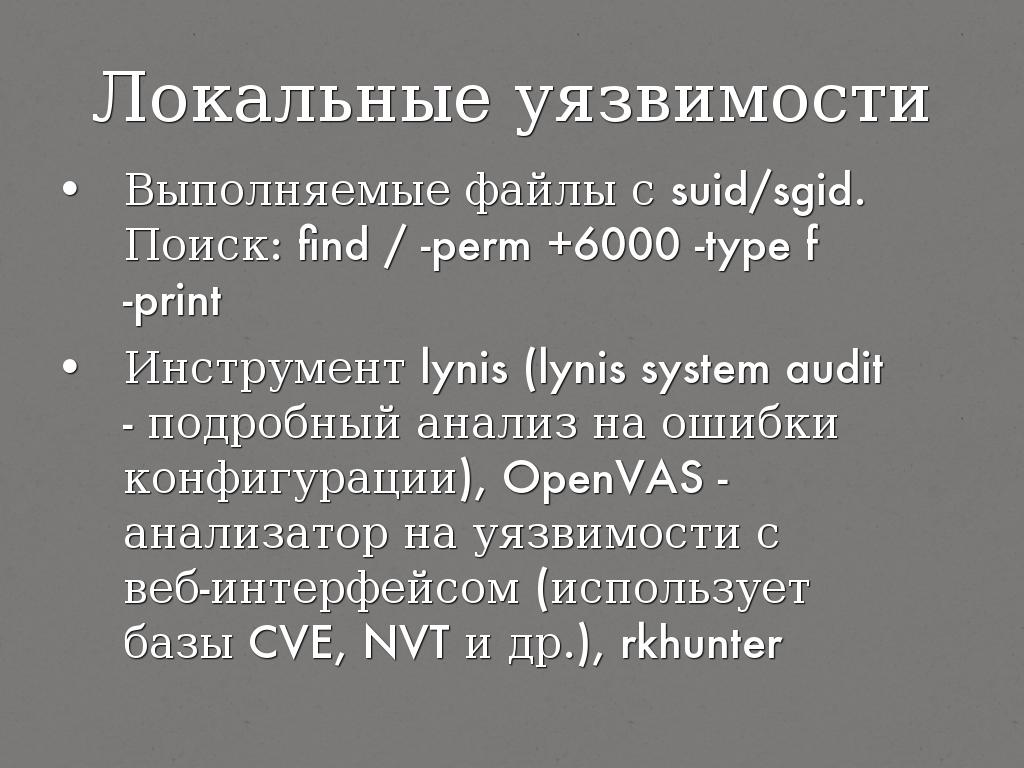 Локальные уязвимости

• Выполняемые файлы с suid/sgid. Поиск: find / -perm +6000 -type f -print

• Инструмент lynis (lynis system audit - подробный анализ на ошибки конфигурации), OpenVAS - анализатор на уязвимости с веб-интерфейсом (использует базы CVE, NVT и др.), rkhunter